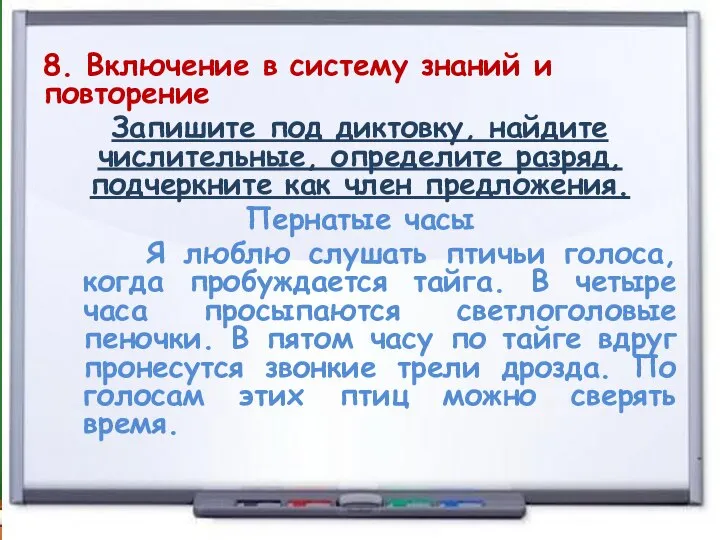 8. Включение в систему знаний и повторение

Запишите под диктовку, найдите числительные, определите разряд, подчеркните как член предложения.

Пернатые часы

Я люблю слушать птичьи голоса, когда пробуждается тайга. В четыре часа просыпаются светлоголовые пеночки. В пятом часу по тайге вдруг пронесутся звонкие трели дрозда. По голосам этих птиц можно сверять время.